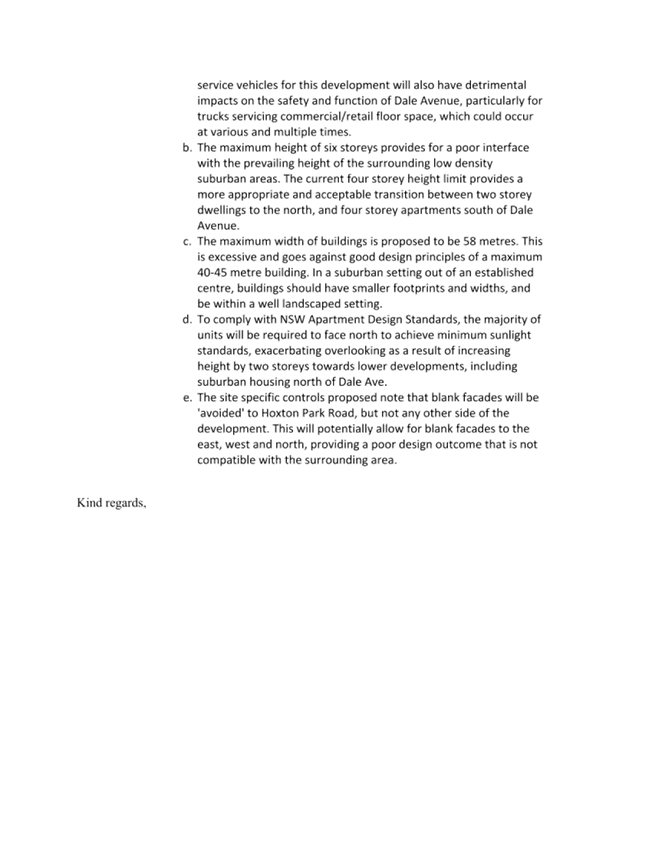 service vehicles for this development will also have detrimental impacts on the safety and function of Dale Avenue, particularly for trucks servicing commercial/retail floor space, which could occur at various and multiple times.

b. The maximum height of six storeys provides for a poor interface with the prevailing height of the surrounding low density suburban areas. The current four storey height limit provides a more appropriate and acceptable transition between two storey dwellings to the north, and four storey apartments south of Dale Avenue.

c. The maximum width of buildings is proposed to be 58 metres. This is excessive and goes against good design principles of a maximum 40-45 metre building. In a suburban setting out of an established centre, buildings should have smaller footprints and widths, and be within a well landscaped setting.

d. To comply with NSW Apartment Design Standards, the majority of units will be required to face north to achieve minimum sunlight standards, exacerbating overlooking as a result of increasing height by two storeys towards lower developments, including suburban housing north of Dale Ave.

e. The site specific controls proposed note that blank facades will be 'avoided' to Hoxton Park Road, but not any other side of the development. This will potentially allow for blank facades to the east, west and north, providing a poor design outcome that is not compatible with the surrounding area.

Kind regards,